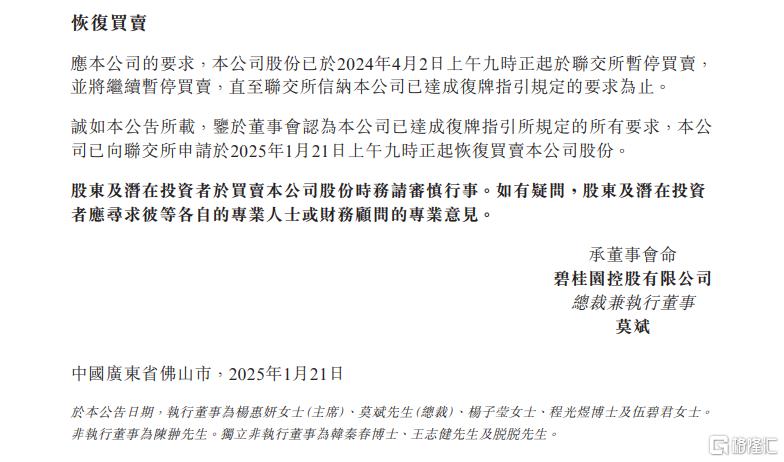 恢復買賣

應本公司的要求，本公司股份已於2024年4月2日上午九時正起於聯交所暫停買賣，並將繼續暫停買賣，直至聯交所信納本公司已達成復牌指引規定的要求為止。

誠如本公告所載，鑒於董事會認為本公司已達成復牌指引所規定的所有要求，本公司已向聯交所申請於2025年1月21日上午九時正起恢復買賣本公司股份。

股東及潛在投資者於買賣本公司股份時務請審慎行事。如有疑問，股東及潛在投資者應尋求彼等各自的專業人士或財務顧問的專業意見。

承董事會命
碧桂園控股有限公司
總裁兼執行董事
莫斌

中國廣東省佛山市，2025年1月21日

於本公告日期，執行董事為楊惠妍女士（主席）、莫斌先生（總裁）、楊子瑩女士、程光煜博士及伍碧君女士。非執行董事為陳翀先生。獨立非執行董事為韓秦春博士、王志健先生及脫脫先生。

格隆汇